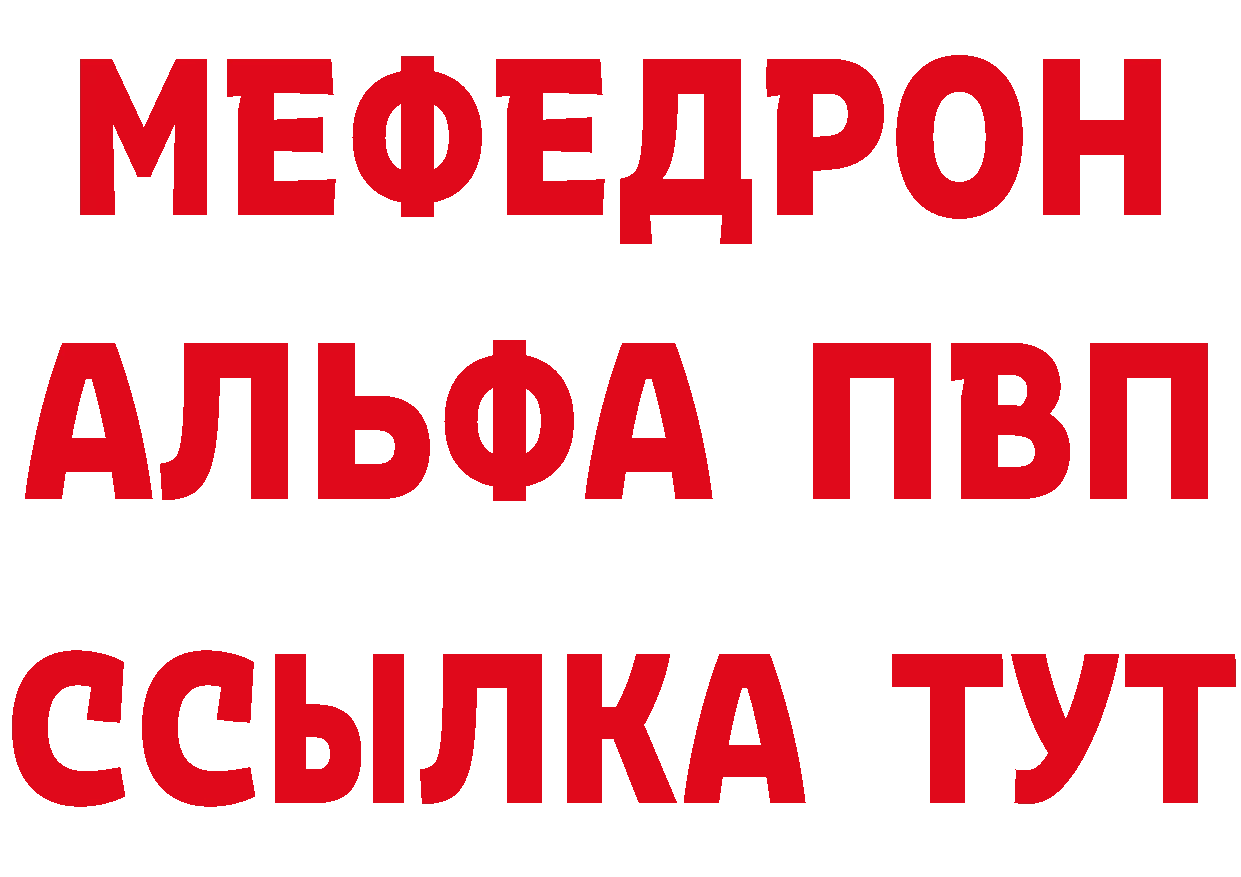 МЕФЕДРОН
АЛЬФА ПВП
ССЫЛКА ТУТ